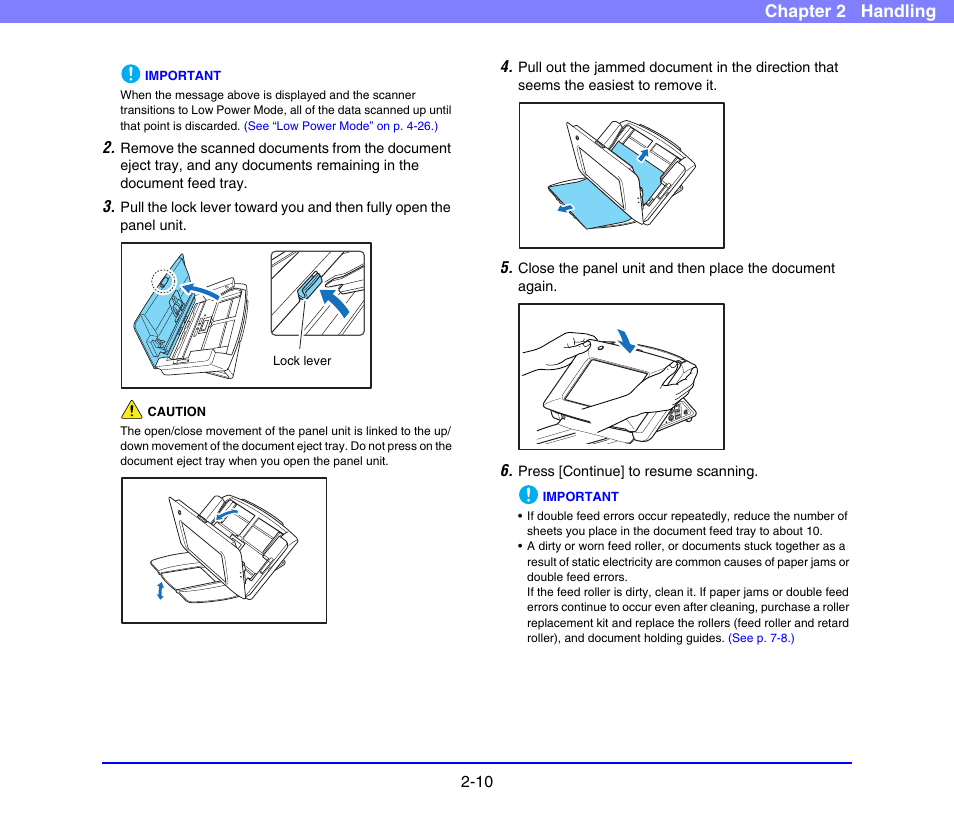 Chapter 2 Handling

IMPORTANT

When the message above is displayed and the scanner transitions to Low Power Mode, all of the data scanned up until that point is discarded. (See “Low Power Mode” on p. 4-26.)

2. Remove the scanned documents from the document eject tray, and any documents remaining in the document feed tray.

3. Pull the lock lever toward you and then fully open the panel unit.

Lock lever

CAUTION

The open/close movement of the panel unit is linked to the up/down movement of the document eject tray. Do not press on the document eject tray when you open the panel unit.

4. Pull out the jammed document in the direction that seems the easiest to remove it.

5. Close the panel unit and then place the document again.

6. Press [Continue] to resume scanning.

IMPORTANT

• If double feed errors occur repeatedly, reduce the number of sheets you place in the document feed tray to about 10.

• A dirty or worn feed roller, or documents stuck together as a result of static electricity are common causes of paper jams or double feed errors.
If the feed roller is dirty, clean it. If paper jams or double feed errors continue to occur even after cleaning, purchase a roller replacement kit and replace the rollers (feed roller and retard roller), and document holding guides. (See p. 7-8.)

2-10